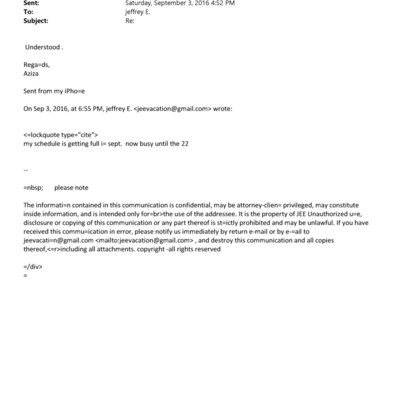 Sent: Saturday, September 3, 2016 4:52 PM
To: jeffrey E.
Subject: Re:

Understood .

Rega=ds,
Aziza

Sent from my iPho=e

On Sep 3, 2016, at 6:55 PM, jeffrey E. <jeevacation@gmail.com> wrote:

<=lockquote type="cite">
my schedule is getting full i= sept. now busy until the 22

--

=nbsp; please note

The informati=n contained in this communication is confidential, may be attorney-clien= privileged, may constitute inside information, and is intended only for=br>the use of the addressee. It is the property of JEE Unauthorized u=e, disclosure or copying of this communication or any part thereof is st=ictly prohibited and may be unlawful. If you have received this commu=ication in error, please notify us immediately by return e-mail or by e-=ail to jeevacati=n@gmail.com <mailto:jeevacation@gmail.com> , and destroy this communication and all copies thereof,<=r>including all attachments. copyright -all rights reserved

=/div>
=